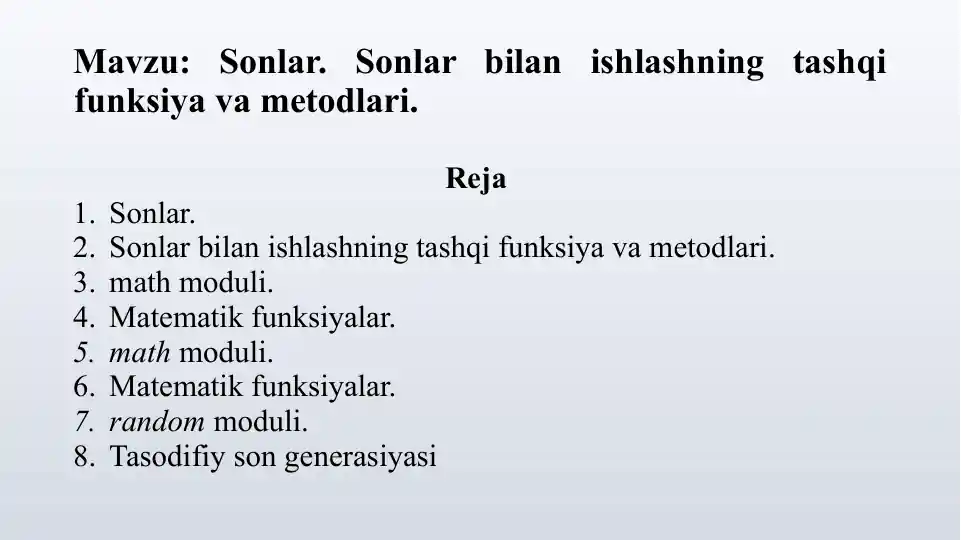 Mavzu: Sonlar. Sonlar bilan ishlashning tashqi funksiya va metodlari.

Reja

1. Sonlar.
2. Sonlar bilan ishlashning tashqi funksiya va metodlari.
3. math moduli.
4. Matematik funksiyalar.
5. math moduli.
6. Matematik funksiyalar.
7. random moduli.
8. Tasodifiy son generasiyasi